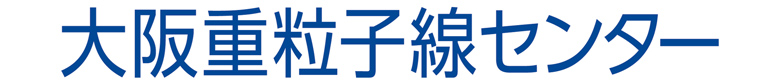 大阪重粒子線センター